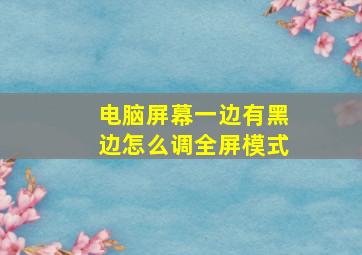 电脑屏幕一边有黑边怎么调全屏模式